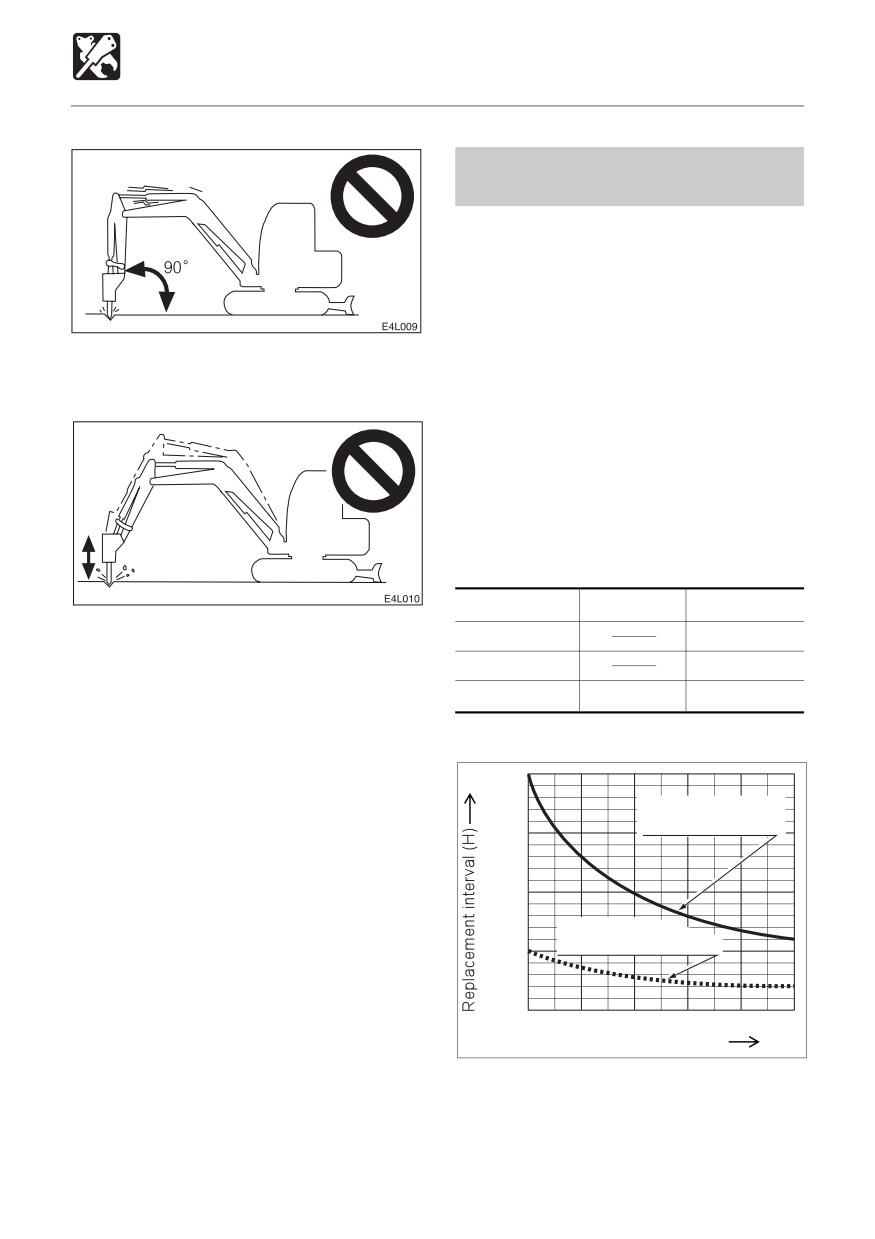 90°

E4L009

E4L010

Replacement interval (H)